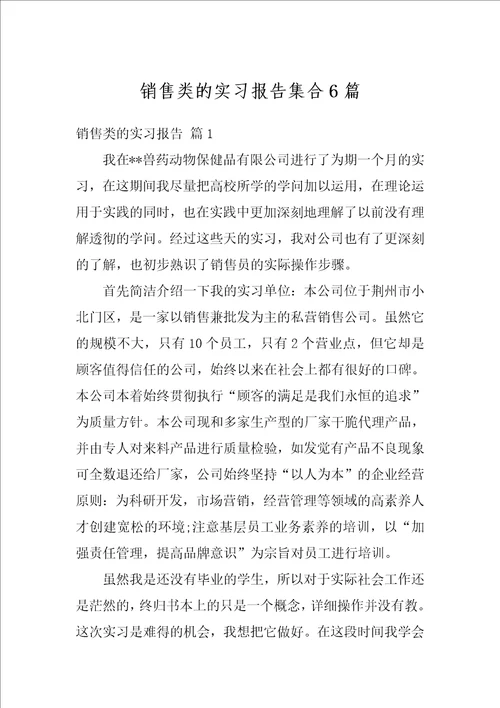 销售类的实习报告集合6篇

销售类的实习报告 篇1

我在**兽药动物保健品有限公司进行了为期一个月的实习，在这期间我尽量把高校所学的学问加以运用，在理论运用于实践的同时，也在实践中更加深刻地理解了以前没有理解透彻的学问。经过这些天的实习，我对公司也有了更深刻的了解，也初步熟识了销售员的实际操作步骤。

首先简洁介绍一下我的实习单位：本公司位于荆州市小北门区，是一家以销售兼批发为主的私营销售公司。虽然它的规模不大，只有10个员工，只有2个营业点，但它却是顾客值得信任的公司，始终以来在社会上都有很好的口碑。本公司本着始终贯彻执行“顾客的满足是我们永恒的追求”为质量方针。本公司现和多家生产型的厂家干脆代理产品，并由专人对来料产品进行质量检验，如发觉有产品不良现象可全数退还给厂家，公司始终坚持“以人为本”的企业经营原则：为科研开发，市场营销，经营管理等领域的高素养人才创建宽松的环境;注意基层员工业务素养的培训，以“加强责任管理，提高品牌意识”为宗旨对员工进行培训。

虽然我是还没有毕业的学生，所以对于实际社会工作还是茫然的，终归书本上的只是一个概念，详细操作并没有教。这次实习是难得的机会，我想把它做好。在这段时间我学会